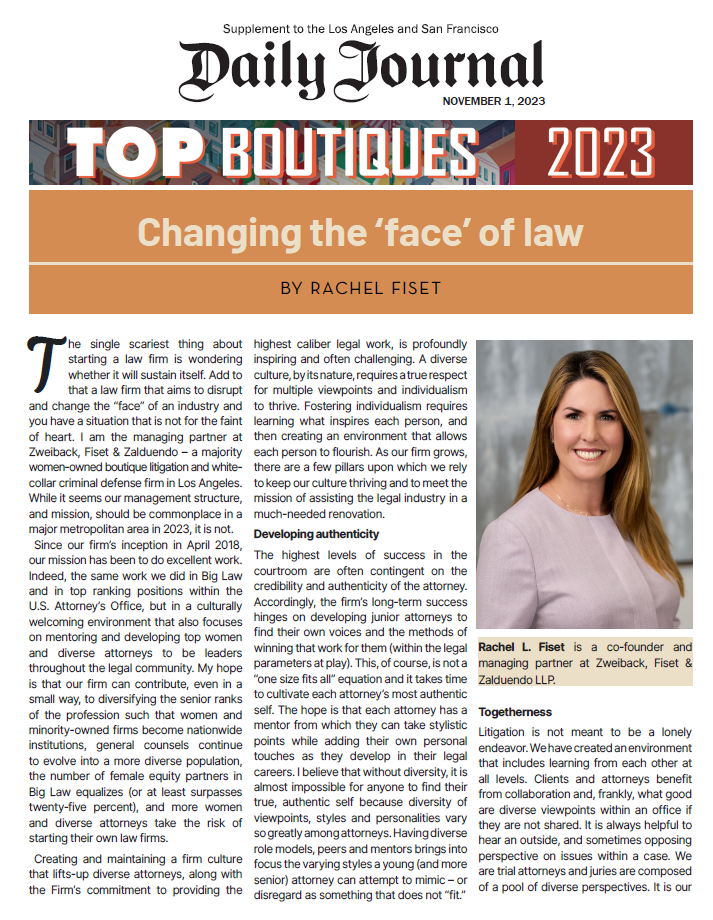 Supplement to the Los Angeles and San Francisco

Daily Journal

NOVEMBER 1, 2023

TOP BOUTIQUES 2023

Changing the 'face' of law

BY RACHEL FISET

The single scariest thing about starting a law firm is wondering whether it will sustain itself. Add to that a law firm that aims to disrupt and change the "face" of an industry and you have a situation that is not for the faint of heart. I am the managing partner at Zweiback, Fiset & Zalduendo – a majority women-owned boutique litigation and white-collar criminal defense firm in Los Angeles. While it seems our management structure, and mission, should be commonplace in a major metropolitan area in 2023, it is not.

Since our firm's inception in April 2018, our mission has been to do excellent work. Indeed, the same work we did in Big Law and in top ranking positions within the U.S. Attorney's Office, but in a culturally welcoming environment that also focuses on mentoring and developing top women and diverse attorneys to be leaders throughout the legal community. My hope is that our firm can contribute, even in a small way, to diversifying the senior ranks of the profession such that women and minority-owned firms become nationwide institutions, general counsels continue to evolve into a more diverse population, the number of female equity partners in Big Law equalizes (or at least surpasses twenty-five percent), and more women and diverse attorneys take the risk of starting their own law firms.

Creating and maintaining a firm culture that lifts-up diverse attorneys, along with the Firm's commitment to providing the highest caliber legal work, is profoundly inspiring and often challenging. A diverse culture, by its nature, requires a true respect for multiple viewpoints and individualism to thrive. Fostering individualism requires learning what inspires each person, and then creating an environment that allows each person to flourish. As our firm grows, there are a few pillars upon which we rely to keep our culture thriving and to meet the mission of assisting the legal industry in a much-needed renovation.

Developing authenticity

The highest levels of success in the courtroom are often contingent on the credibility and authenticity of the attorney. Accordingly, the firm's long-term success hinges on developing junior attorneys to find their own voices and the methods of winning that work for them (within the legal parameters at play). This, of course, is not a "one size fits all" equation and it takes time to cultivate each attorney's most authentic self. The hope is that each attorney has a mentor from which they can take stylistic points while adding their own personal touches as they develop in their legal careers. I believe that without diversity, it is almost impossible for anyone to find their true, authentic self because diversity of viewpoints, styles and personalities vary so greatly among attorneys. Having diverse role models, peers and mentors brings into focus the varying styles a young (and more senior) attorney can attempt to mimic – or disregard as something that does not "fit."

Rachel L. Fiset is a co-founder and managing partner at Zweiback, Fiset & Zalduendo LLP.

Togetherness

Litigation is not meant to be a lonely endeavor. We have created an environment that includes learning from each other at all levels. Clients and attorneys benefit from collaboration and, frankly, what good are diverse viewpoints within an office if they are not shared. It is always helpful to hear an outside, and sometimes opposing perspective on issues within a case. We are trial attorneys and juries are composed of a pool of diverse perspectives. It is our